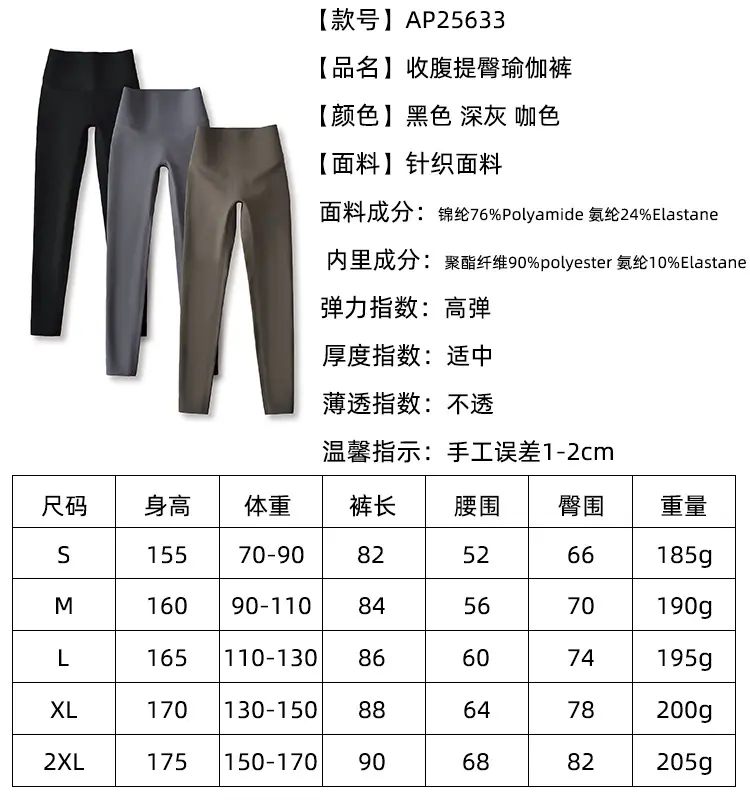 【款号】AP25633

【品名】收腹提臀瑜伽裤

【颜色】黑色 深灰 咖色

【面料】针织面料

面料成分：锦纶76%Polyamide 氨纶24%Elastane

内里成分：聚酯纤维90%polyester 氨纶10%Elastane

弹力指数：高弹

厚度指数：适中

薄透指数：不透

温馨指示：手工误差1-2cm

| 尺码 | 身高 | 体重 | 裤长 | 腰围 | 臀围 | 重量 |
|---|---|---|---|---|---|---|
| S | 155 | 70-90 | 82 | 52 | 66 | 185g |
| M | 160 | 90-110 | 84 | 56 | 70 | 190g |
| L | 165 | 110-130 | 86 | 60 | 74 | 195g |
| XL | 170 | 130-150 | 88 | 64 | 78 | 200g |
| 2XL | 175 | 150-170 | 90 | 68 | 82 | 205g |